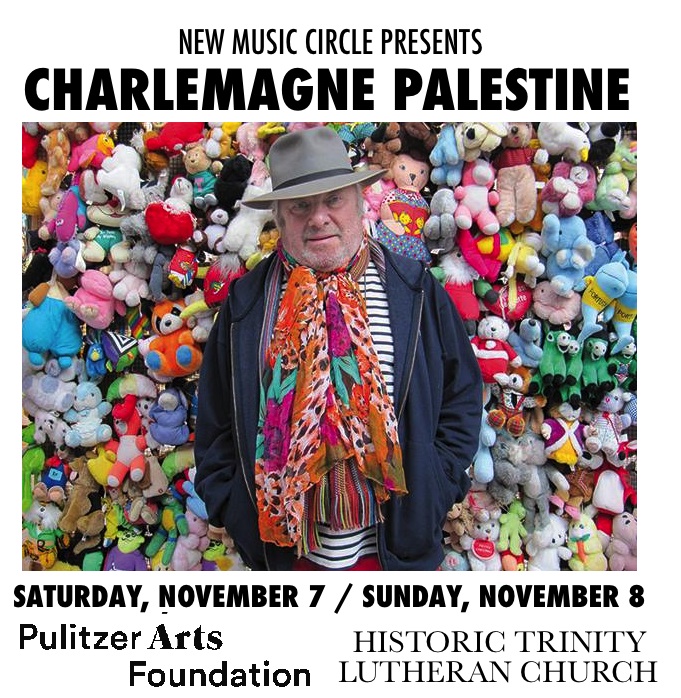 NEW MUSIC CIRCLE PRESENTS
CHARLEMAGNE PALESTINE

SATURDAY, NOVEMBER 7 / SUNDAY, NOVEMBER 8

Pulitzer Arts Foundation

HISTORIC TRINITY LUTHERAN CHURCH